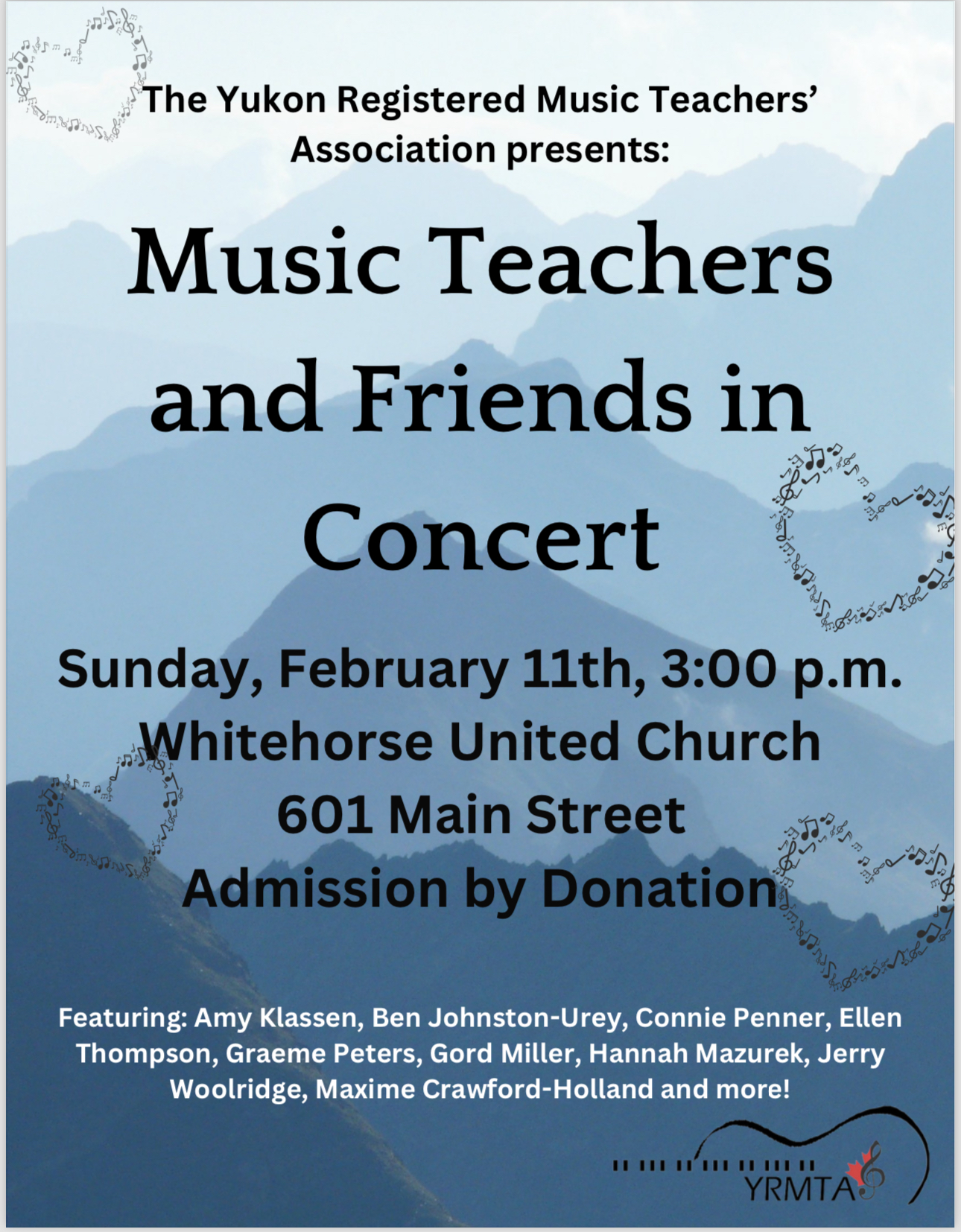 The Yukon Registered Music Teachers' Association presents:

Music Teachers and Friends in Concert

Sunday, February 11th, 3:00 p.m.
Whitehorse United Church
601 Main Street
Admission by Donation

Featuring: Amy Klassen, Ben Johnston-Urey, Connie Penner, Ellen Thompson, Graeme Peters, Gord Miller, Hannah Mazurek, Jerry Woolridge, Maxime Crawford-Holland and more!

YRMTA